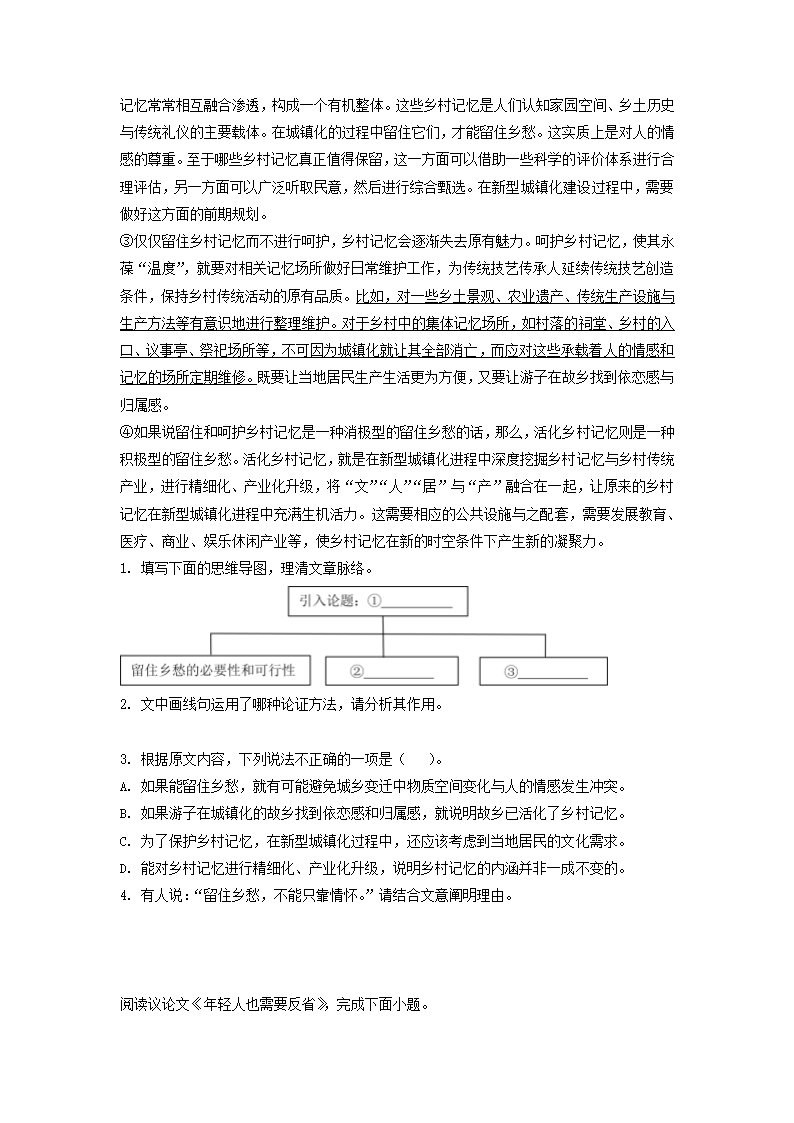 记忆常常相互融合渗透，构成一个有机整体。这些乡村记忆是人们认知家园空间、乡土历史与传统礼仪的主要载体。在城镇化的过程中留住它们，才能留住乡愁。这实质上是对人的情感的尊重。至于哪些乡村记忆真正值得保留，这一方面可以借助一些科学的评价体系进行合理评估，另一方面可以广泛听取民意，然后进行综合甄选。在新型城镇化建设过程中，需要做好这方面的前期规划。

③仅仅留住乡村记忆而不进行呵护，乡村记忆会逐渐失去原有魅力。呵护乡村记忆，使其永葆“温度”，就要对相关记忆场所做好日常维护工作，为传统技艺传承人延续传统技艺创造条件，保持乡村传统活动的原有品质。比如，对一些乡土景观、农业遗产、传统生产设施与生产方法等有意识地进行整理维护。对于乡村中的集体记忆场所，如村落的祠堂、乡村的入口、议事亭、祭祀场所等，不可因为城镇化就让其全部消亡，而应对这些承载着人的情感和记忆的场所定期维修。既要让当地居民生产生活更为方便，又要让游子在故乡找到依恋感与归属感。

④如果说留住和呵护乡村记忆是一种消极型的留住乡愁的话，那么，活化乡村记忆则是一种积极型的留住乡愁。活化乡村记忆，就是在新型城镇化进程中深度挖掘乡村记忆与乡村传统产业，进行精细化、产业化升级，将“文”“人”“居”与“产”融合在一起，让原来的乡村记忆在新型城镇化进程中充满生机活力。这需要相应的公共设施与之配套，需要发展教育、医疗、商业、娱乐休闲产业等，使乡村记忆在新的时空条件下产生新的凝聚力。

1. 填写下面的思维导图，理清文章脉络。

引入论题：①__________

留住乡愁的必要性和可行性

②__________

③__________

2. 文中画线句运用了哪种论证方法，请分析其作用。

3. 根据原文内容，下列说法不正确的一项是（　）。

A. 如果能留住乡愁，就有可能避免城乡变迁中物质空间变化与人的情感发生冲突。

B. 如果游子在城镇化的故乡找到依恋感和归属感，就说明故乡已活化了乡村记忆。

C. 为了保护乡村记忆，在新型城镇化过程中，还应该考虑到当地居民的文化需求。

D. 能对乡村记忆进行精细化、产业化升级，说明乡村记忆的内涵并非一成不变的。

4. 有人说：“留住乡愁，不能只靠情怀。”请结合文意阐明理由。

阅读议论文《年轻人也需要反省》，完成下面小题。